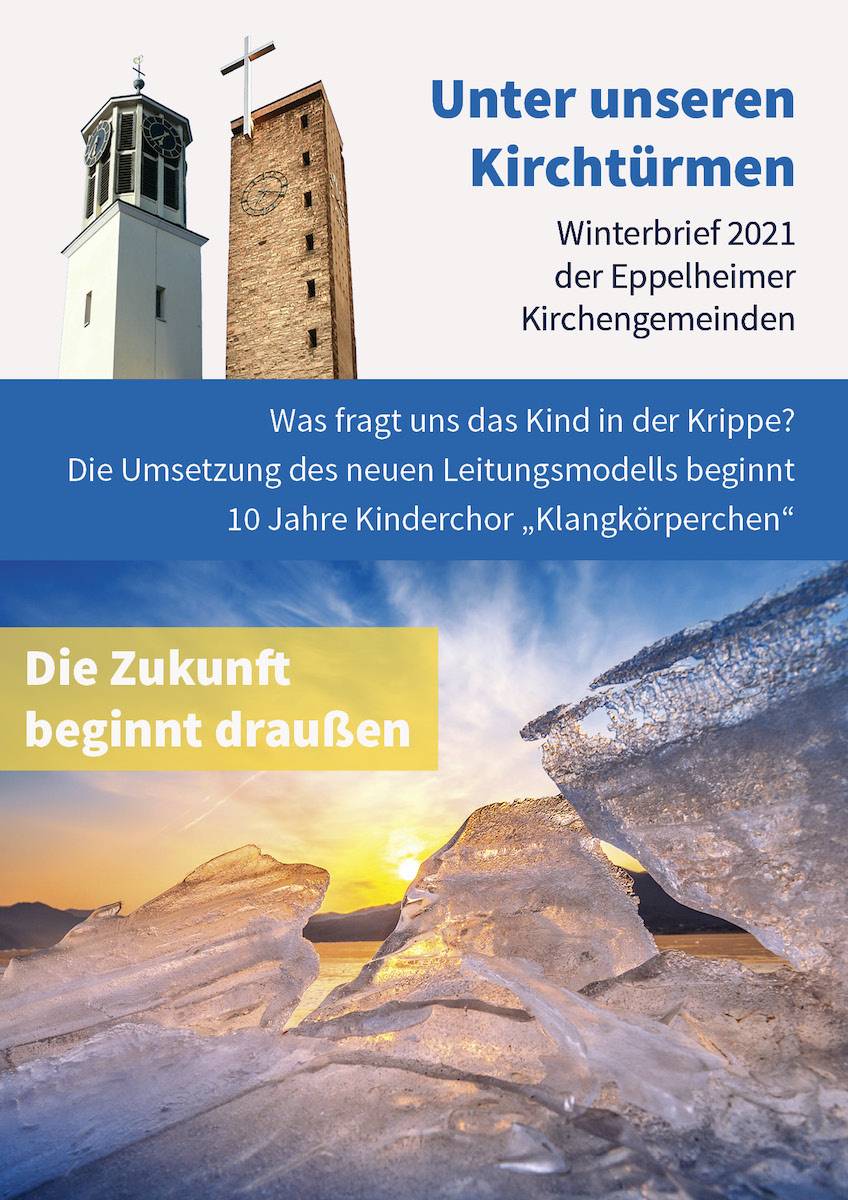 Unter unseren Kirchtürmen

Winterbrief 2021
der Eppelheimer
Kirchengemeinden

Was fragt uns das Kind in der Krippe?
Die Umsetzung des neuen Leitungsmodells beginnt
10 Jahre Kinderchor „Klangkörperchen“

Die Zukunft
beginnt draußen